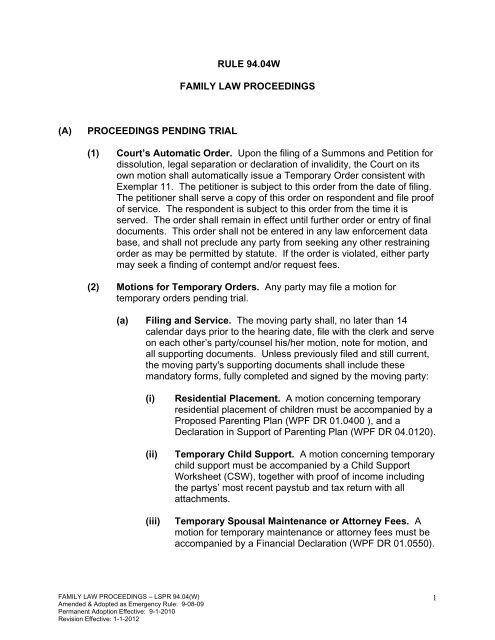 RULE 94.04W

FAMILY LAW PROCEEDINGS

(A) PROCEEDINGS PENDING TRIAL

(1) Court's Automatic Order. Upon the filing of a Summons and Petition for dissolution, legal separation or declaration of invalidity, the Court on its own motion shall automatically issue a Temporary Order consistent with Exemplar 11. The petitioner is subject to this order from the date of filing. The petitioner shall serve a copy of this order on respondent and file proof of service. The respondent is subject to this order from the time it is served. The order shall remain in effect until further order or entry of final documents. This order shall not be entered in any law enforcement data base, and shall not preclude any party from seeking any other restraining order as may be permitted by statute. If the order is violated, either party may seek a finding of contempt and/or request fees.

(2) Motions for Temporary Orders. Any party may file a motion for temporary orders pending trial.

(a) Filing and Service. The moving party shall, no later than 14 calendar days prior to the hearing date, file with the clerk and serve on each other's party/counsel his/her motion, note for motion, and all supporting documents. Unless previously filed and still current, the moving party's supporting documents shall include these mandatory forms, fully completed and signed by the moving party:

(i) Residential Placement. A motion concerning temporary residential placement of children must be accompanied by a Proposed Parenting Plan (WPF DR 01.0400 ), and a Declaration in Support of Parenting Plan (WPF DR 04.0120).

(ii) Temporary Child Support. A motion concerning temporary child support must be accompanied by a Child Support Worksheet (CSW), together with proof of income including the partys' most recent paystub and tax return with all attachments.

(iii) Temporary Spousal Maintenance or Attorney Fees. A motion for temporary maintenance or attorney fees must be accompanied by a Financial Declaration (WPF DR 01.0550).

FAMILY LAW PROCEEDINGS – LSPR 94.04(W)
Amended & Adopted as Emergency Rule: 9-08-09
Permanent Adoption Effective: 9-1-2010
Revision Effective: 1-1-2012

1